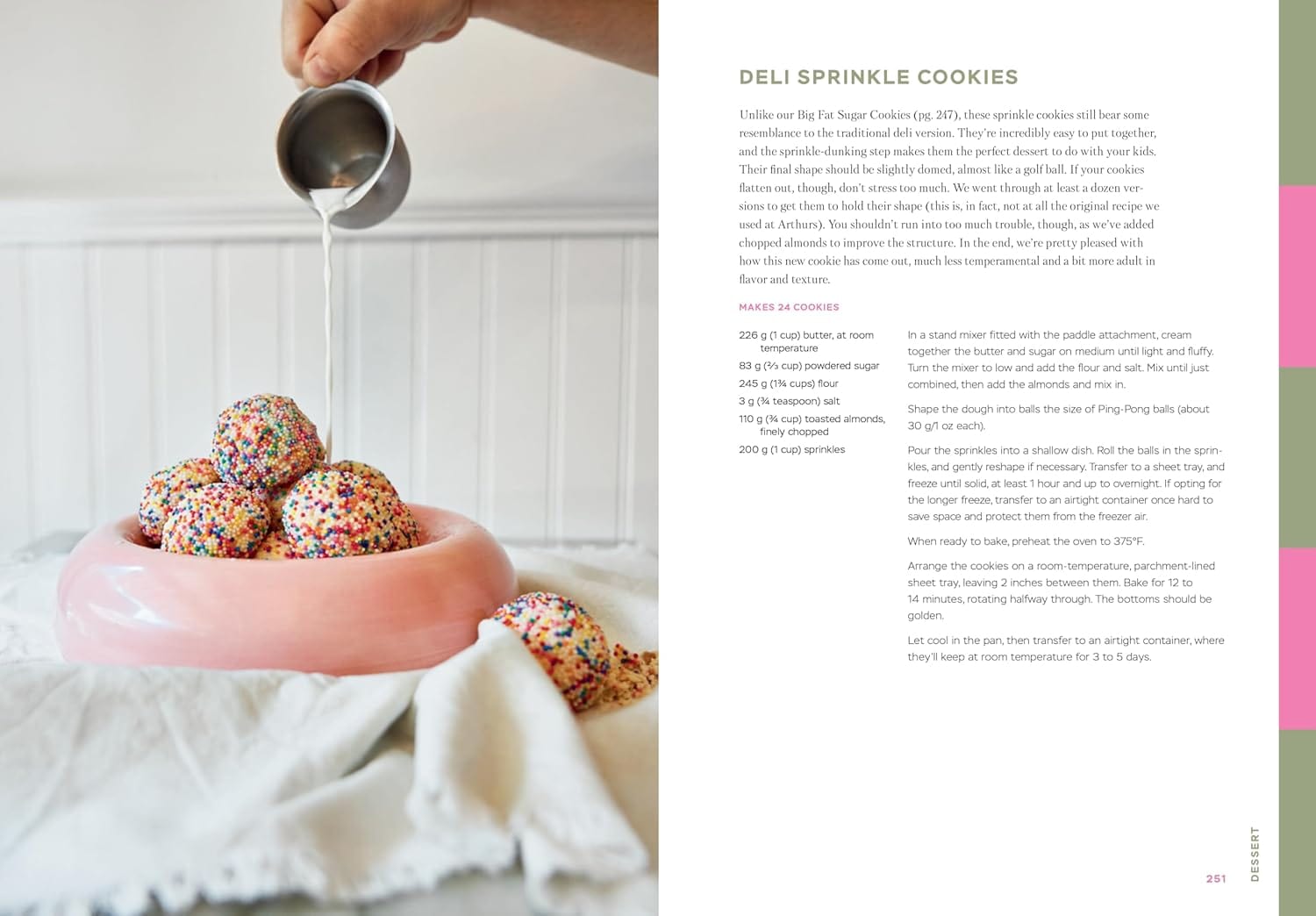 DELI SPRINKLE COOKIES

Unlike our Big Fat Sugar Cookies (pg. 247), these sprinkle cookies still bear some resemblance to the traditional deli version. They're incredibly easy to put together, and the sprinkle-dunking step makes them the perfect dessert to do with your kids. Their final shape should be slightly domed, almost like a golf ball. If your cookies flatten out, though, don't stress too much. We went through at least a dozen versions to get them to hold their shape (this is, in fact, not at all the original recipe we used at Arthurs). You shouldn't run into too much trouble, though, as we've added chopped almonds to improve the structure. In the end, we're pretty pleased with how this new cookie has come out, much less temperamental and a bit more adult in flavor and texture.

MAKES 24 COOKIES

226 g (1 cup) butter, at room temperature
83 g (⅔ cup) powdered sugar
245 g (1¾ cups) flour
3 g (¾ teaspoon) salt
110 g (¾ cup) toasted almonds, finely chopped
200 g (1 cup) sprinkles

In a stand mixer fitted with the paddle attachment, cream together the butter and sugar on medium until light and fluffy. Turn the mixer to low and add the flour and salt. Mix until just combined, then add the almonds and mix in.

Shape the dough into balls the size of Ping-Pong balls (about 30 g/1 oz each).

Pour the sprinkles into a shallow dish. Roll the balls in the sprinkles, and gently reshape if necessary. Transfer to a sheet tray, and freeze until solid, at least 1 hour and up to overnight. If opting for the longer freeze, transfer to an airtight container once hard to save space and protect them from the freezer air.

When ready to bake, preheat the oven to 375°F.

Arrange the cookies on a room-temperature, parchment-lined sheet tray, leaving 2 inches between them. Bake for 12 to 14 minutes, rotating halfway through. The bottoms should be golden.

Let cool in the pan, then transfer to an airtight container, where they'll keep at room temperature for 3 to 5 days.

251 DESSERT